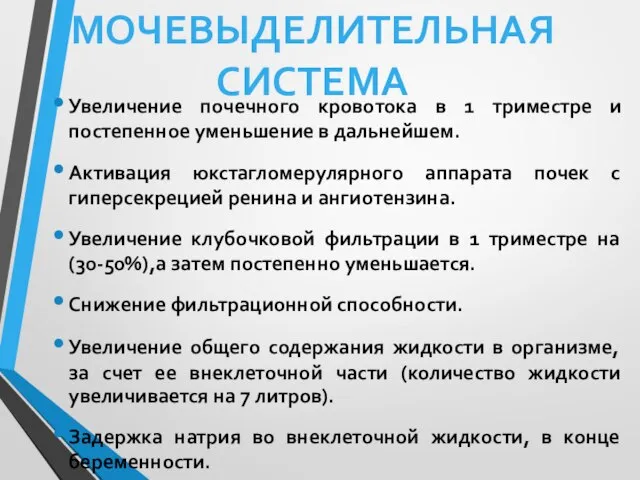 МОЧЕВЫДЕЛИТЕЛЬНАЯ СИСТЕМА

• Увеличение почечного кровотока в 1 триместре и постепенное уменьшение в дальнейшем.

• Активация юкстагломерулярного аппарата почек с гиперсекрецией ренина и ангиотензина.

• Увеличение клубочковой фильтрации в 1 триместре на (30-50%),а затем постепенно уменьшается.

• Снижение фильтрационной способности.

• Увеличение общего содержания жидкости в организме, за счет ее внеклеточной части (количество жидкости увеличивается на 7 литров).

• Задержка натрия во внеклеточной жидкости, в конце беременности.